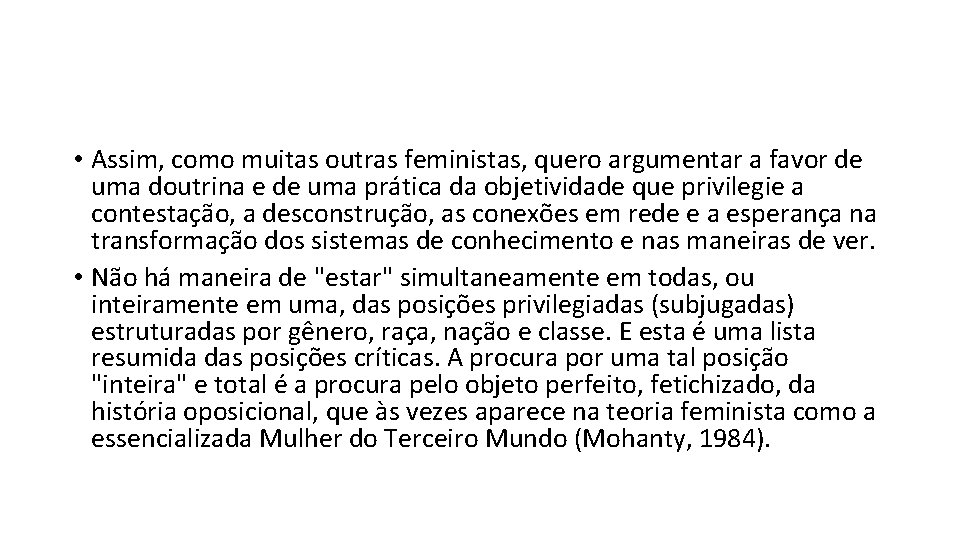 • Assim, como muitas outras feministas, quero argumentar a favor de uma doutrina e de uma prática da objetividade que privilegie a contestação, a desconstrução, as conexões em rede e a esperança na transformação dos sistemas de conhecimento e nas maneiras de ver.
• Não há maneira de "estar" simultaneamente em todas, ou inteiramente em uma, das posições privilegiadas (subjugadas) estruturadas por gênero, raça, nação e classe. E esta é uma lista resumida das posições críticas. A procura por uma tal posição "inteira" e total é a procura pelo objeto perfeito, fetichizado, da história oposicional, que às vezes aparece na teoria feminista como a essencializada Mulher do Terceiro Mundo (Mohanty, 1984).